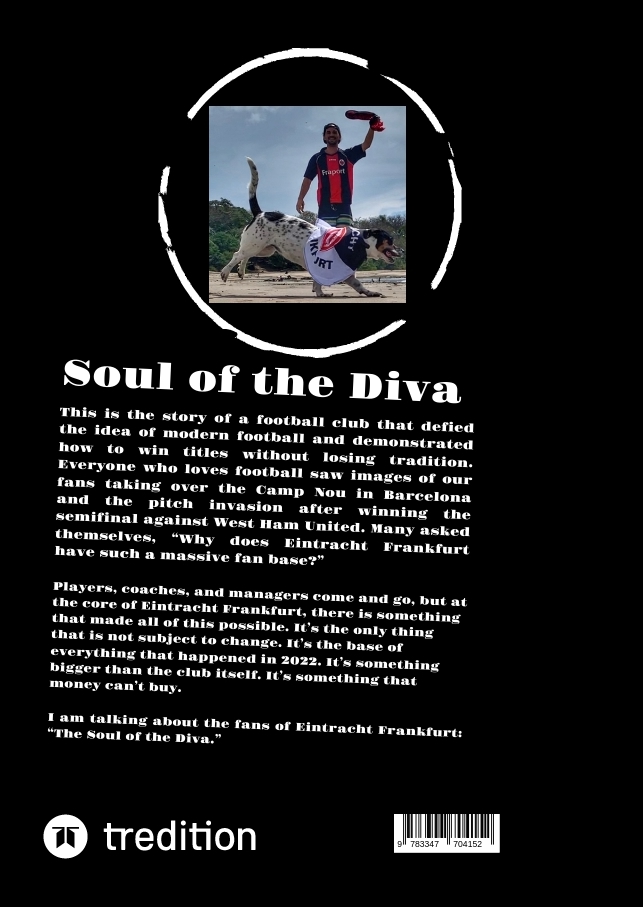 Fraport

Soul of the Diva

This is the story of a football club that defied the idea of modern football and demonstrated how to win titles without losing tradition. Everyone who loves football saw images of our fans taking over the Camp Nou in Barcelona and the pitch invasion after winning the semifinal against West Ham United. Many asked themselves, "Why does Eintracht Frankfurt have such a massive fan base?"

Players, coaches, and managers come and go, but at the core of Eintracht Frankfurt, there is something that made all of this possible. It's the only thing that is not subject to change. It's the base of everything that happened in 2022. It's something bigger than the club itself. It's something that money can't buy.

I am talking about the fans of Eintracht Frankfurt: "The Soul of the Diva."

tredition

9 783347 704152